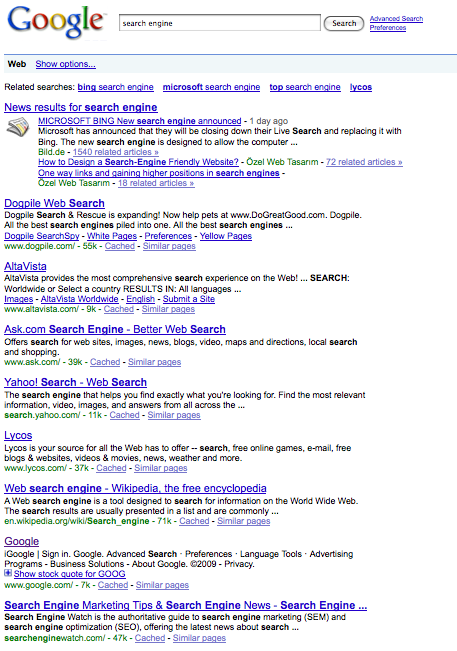 Google

search engine

Search

Advanced Search
Preferences

Web Show options...

Related searches: bing search engine microsoft search engine top search engine lycos

News results for search engine

MICROSOFT BING New search engine announced - 1 day ago
Microsoft has announced that they will be closing down their Live Search and replacing it with Bing. The new search engine is designed to allow the computer ...
Bild.de - 1540 related articles »
How to Design a Search-Engine Friendly Website? - Özel Web Tasarım - 72 related articles »
One way links and gaining higher positions in search engines - Özel Web Tasarım - 18 related articles »

Dogpile Web Search
Dogpile Search & Rescue is expanding! Now help pets at www.DoGreatGood.com. Dogpile. All the best search engines piled into one. All the best search engines ...
Dogpile SearchSpy - White Pages - Preferences - Yellow Pages
www.dogpile.com/ - 55k - Cached - Similar pages

AltaVista
AltaVista provides the most comprehensive search experience on the Web! ... SEARCH: Worldwide or Select a country RESULTS IN: All languages ...
Images - AltaVista Worldwide - English - Submit a Site
www.altavista.com/ - 9k - Cached - Similar pages

Ask.com Search Engine - Better Web Search
Offers search for web sites, images, news, blogs, video, maps and directions, local search and shopping.
www.ask.com/ - 39k - Cached - Similar pages

Yahoo! Search - Web Search
The search engine that helps you find exactly what you're looking for. Find the most relevant information, video, images, and answers from all across the ...
search.yahoo.com/ - 11k - Cached - Similar pages

Lycos
Lycos is your source for all the Web has to offer -- search, free online games, e-mail, free blogs & websites, videos & movies, news, weather and more.
www.lycos.com/ - 37k - Cached - Similar pages

Web search engine - Wikipedia, the free encyclopedia
A Web search engine is a tool designed to search for information on the World Wide Web. The search results are usually presented in a list and are commonly ...
en.wikipedia.org/wiki/Search_engine - 71k - Cached - Similar pages

Google
iGoogle | Sign in. Google. Advanced Search · Preferences · Language Tools · Advertising Programs - Business Solutions - About Google. ©2009 - Privacy.
Show stock quote for GOOG
www.google.com/ - 7k - Cached - Similar pages

Search Engine Marketing Tips & Search Engine News - Search Engine ...
Search Engine Watch is the authoritative guide to search engine marketing (SEM) and search engine optimization (SEO), offering the latest news about search ...
searchenginewatch.com/ - 47k - Cached - Similar pages